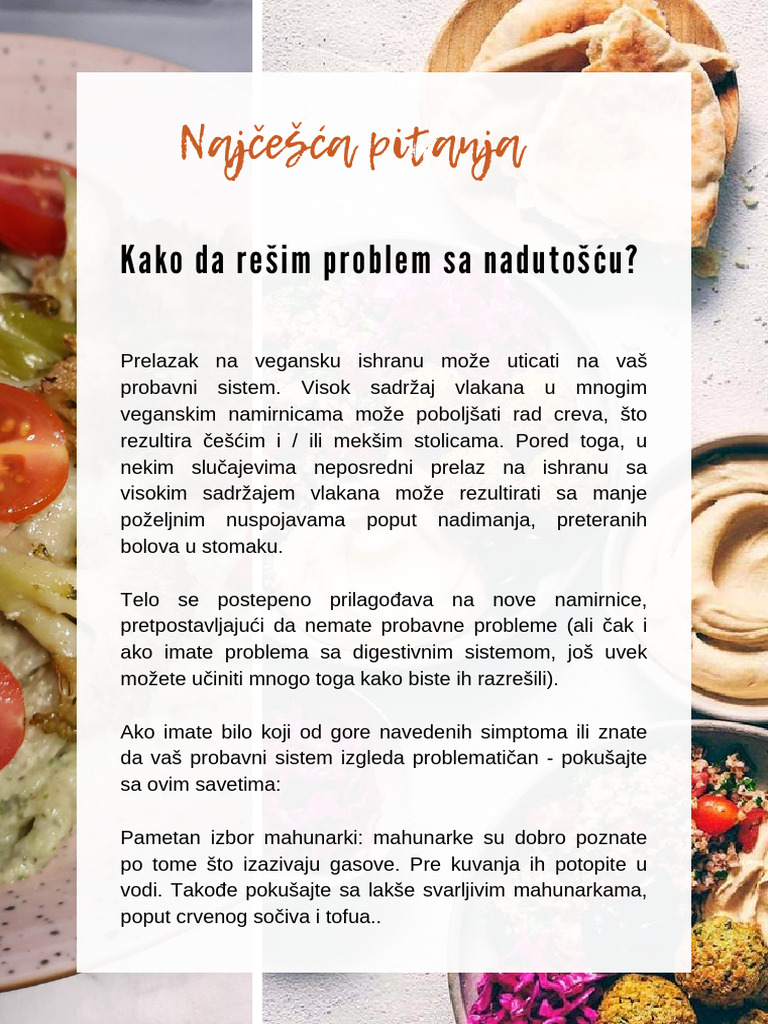 Najčešća pitanja

Kako da rešim problem sa nadutošću?

Prelazak na vegansku ishranu može uticati na vaš probavni sistem. Visok sadržaj vlakana u mnogim veganskim namirnicama može poboljšati rad creva, što rezultira češćim i / ili mekšim stolicama. Pored toga, u nekim slučajevima neposredni prelaz na ishranu sa visokim sadržajem vlakana može rezultirati sa manje poželjnim nuspojavama poput nadimanja, preteranih bolova u stomaku.

Telo se postepeno prilagođava na nove namirnice, pretpostavljajući da nemate probavne probleme (ali čak i ako imate problema sa digestivnim sistemom, još uvek možete učiniti mnogo toga kako biste ih razrešili).

Ako imate bilo koji od gore navedenih simptoma ili znate da vaš probavni sistem izgleda problematičan - pokušajte sa ovim savetima:

Pametan izbor mahunarki: mahunarke su dobro poznate po tome što izazivaju gasove. Pre kuvanja ih potopite u vodi. Takođe pokušajte sa lakše svarljivim mahunarkama, poput crvenog sočiva i tofua..